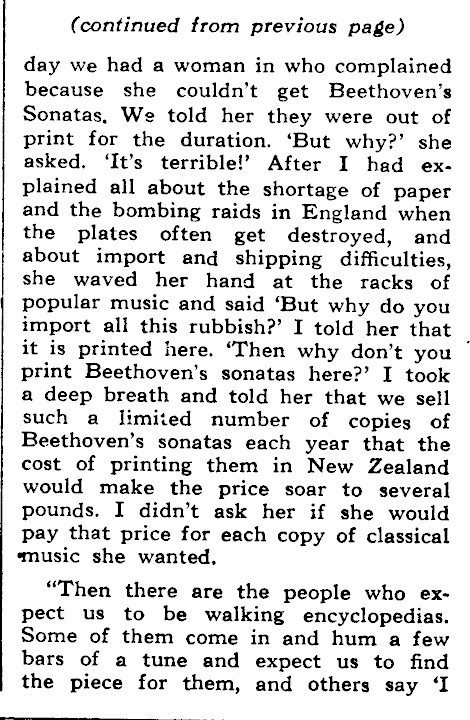 (continued from previous page)

day we had a woman in who complained because she couldn't get Beethoven's Sonatas. We told her they were out of print for the duration. 'But why?' she asked. 'It's terrible!' After I had explained all about the shortage of paper and the bombing raids in England when the plates often get destroyed, and about import and shipping difficulties, she waved her hand at the racks of popular music and said 'But why do you import all this rubbish?' I told her that it is printed here. 'Then why don't you print Beethoven's sonatas here?' I took a deep breath and told her that we sell such a limited number of copies of Beethoven's sonatas each year that the cost of printing them in New Zealand would make the price soar to several pounds. I didn't ask her if she would pay that price for each copy of classical music she wanted.

"Then there are the people who expect us to be walking encyclopedias. Some of them come in and hum a few bars of a tune and expect us to find the piece for them, and others say 'I